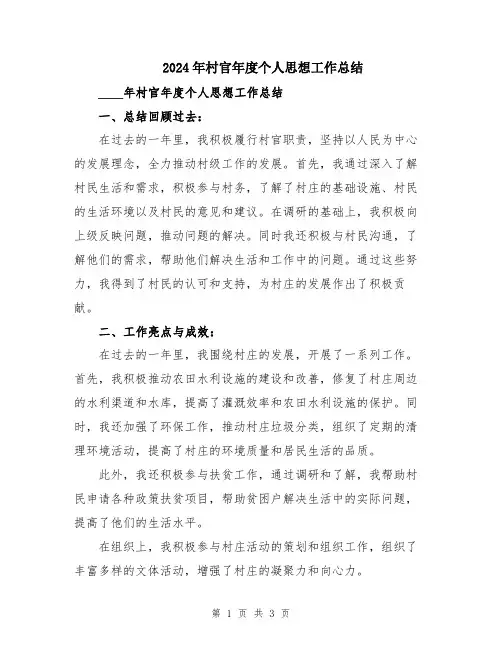 2024年村官年度个人思想工作总结

____年村官年度个人思想工作总结

一、总结回顾过去：

在过去的一年里，我积极履行村官职责，坚持以人民为中心的发展理念，全力推动村级工作的发展。首先，我通过深入了解村民生活和需求，积极参与村务，了解了村庄的基础设施、村民的生活环境以及村民的意见和建议。在调研的基础上，我积极向上级反映问题，推动问题的解决。同时我还积极与村民沟通，了解他们的需求，帮助他们解决生活和工作中的问题。通过这些努力，我得到了村民的认可和支持，为村庄的发展作出了积极贡献。

二、工作亮点与成效：

在过去的一年里，我围绕村庄的发展，开展了一系列工作。首先，我积极推动农田水利设施的建设和改善，修复了村庄周边的水利渠道和水库，提高了灌溉效率和农田水利设施的保护。同时，我还加强了环保工作，推动村庄垃圾分类，组织了定期的清理环境活动，提高了村庄的环境质量和居民生活的品质。

此外，我还积极参与扶贫工作，通过调研和了解，我帮助村民申请各种政策扶贫项目，帮助贫困户解决生活中的实际问题，提高了他们的生活水平。

在组织上，我积极参与村庄活动的策划和组织工作，组织了丰富多样的文体活动，增强了村庄的凝聚力和向心力。

第 1 页 共 3 页